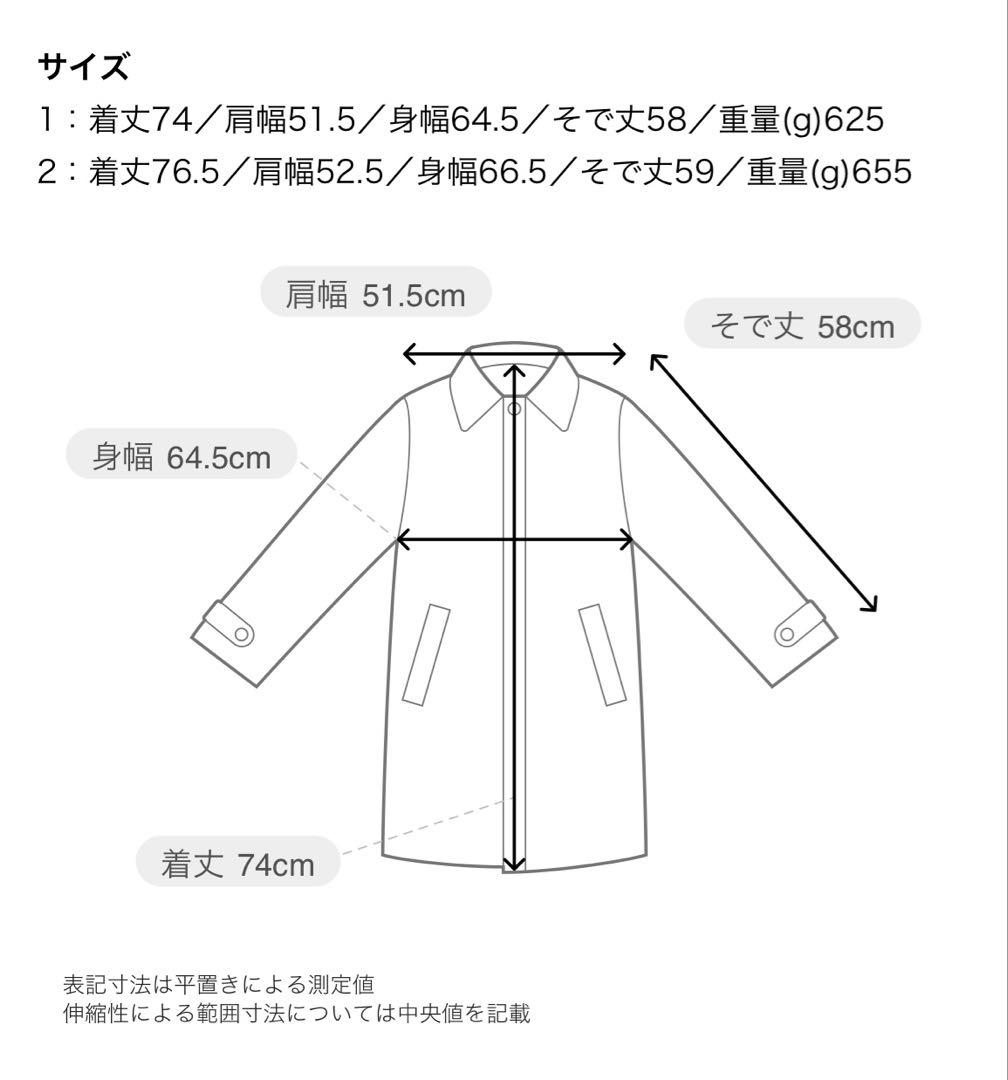 サイズ
1：着丈74／肩幅51.5／身幅64.5／そで丈58／重量(g)625
2：着丈76.5／肩幅52.5／身幅66.5／そで丈59／重量(g)655

肩幅 51.5cm

そで丈 58cm

身幅 64.5cm

着丈 74cm

表記寸法は平置きによる測定値
伸縮性による範囲寸法については中央値を記載